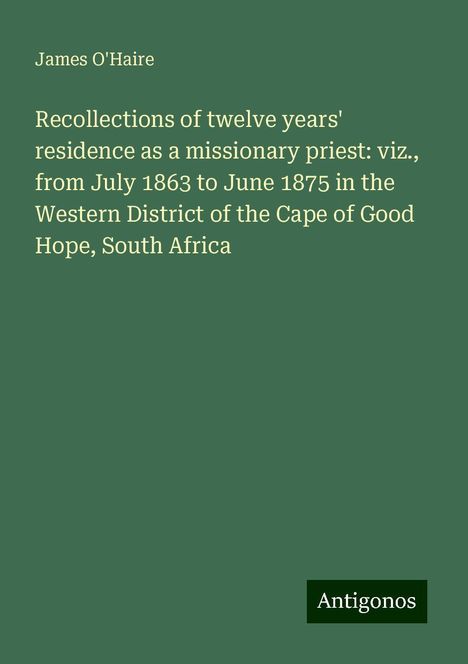 James O'Haire

Recollections of twelve years' residence as a missionary priest: viz., from July 1863 to June 1875 in the Western District of the Cape of Good Hope, South Africa

Antigonos